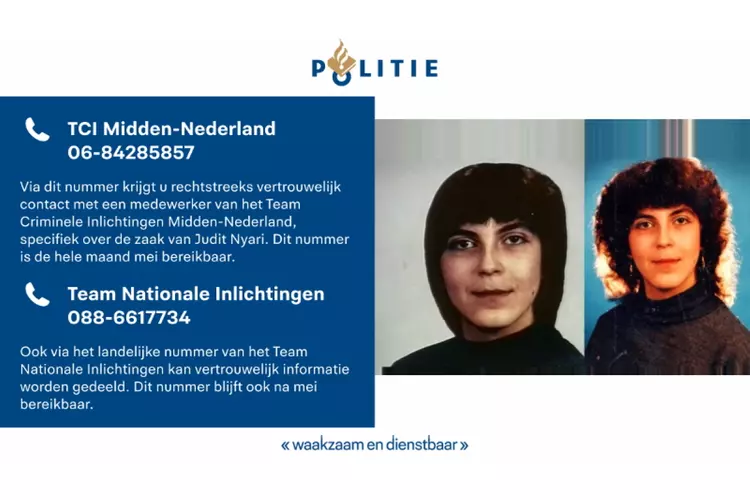 POLITIE

TCI Midden-Nederland
06-84285857

Via dit nummer krijgt u rechtstreeks vertrouwelijk contact met een medewerker van het Team Criminele Inlichtingen Midden-Nederland, specifiek over de zaak van Judit Nyari. Dit nummer is de hele maand mei bereikbaar.

Team Nationale Inlichtingen
088-6617734

Ook via het landelijke nummer van het Team Nationale Inlichtingen kan vertrouwelijk informatie worden gedeeld. Dit nummer blijft ook na mei bereikbaar.

« waakzaam en dienstbaar »